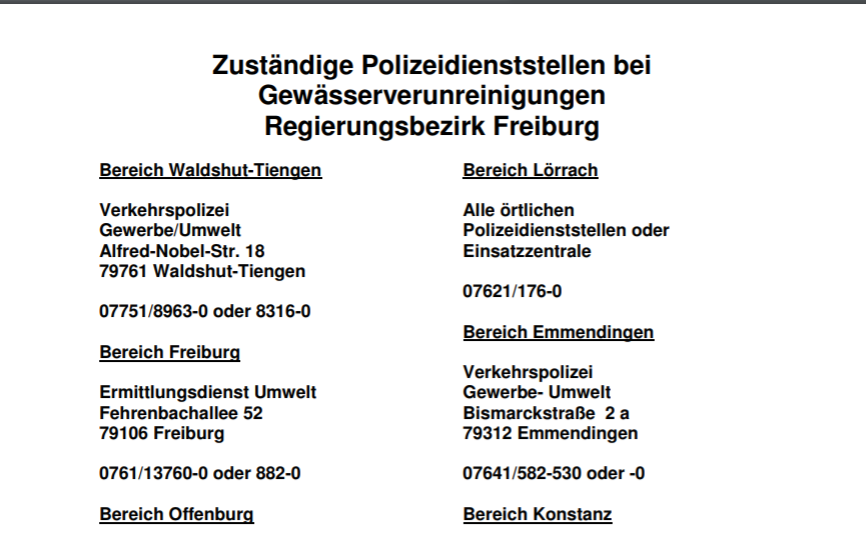 Zuständige Polizeidienststellen bei Gewässerverunreinigungen Regierungsbezirk Freiburg

Bereich Waldshut-Tiengen

Verkehrspolizei
Gewerbe/Umwelt
Alfred-Nobel-Str. 18
79761 Waldshut-Tiengen

07751/8963-0 oder 8316-0

Bereich Freiburg

Ermittlungsdienst Umwelt
Fehrenbachallee 52
79106 Freiburg

0761/13760-0 oder 882-0

Bereich Offenburg

Bereich Lörrach

Alle örtlichen Polizeidienststellen oder Einsatzzentrale

07621/176-0

Bereich Emmendingen

Verkehrspolizei
Gewerbe- Umwelt
Bismarckstraße 2 a
79312 Emmendingen

07641/582-530 oder -0

Bereich Konstanz